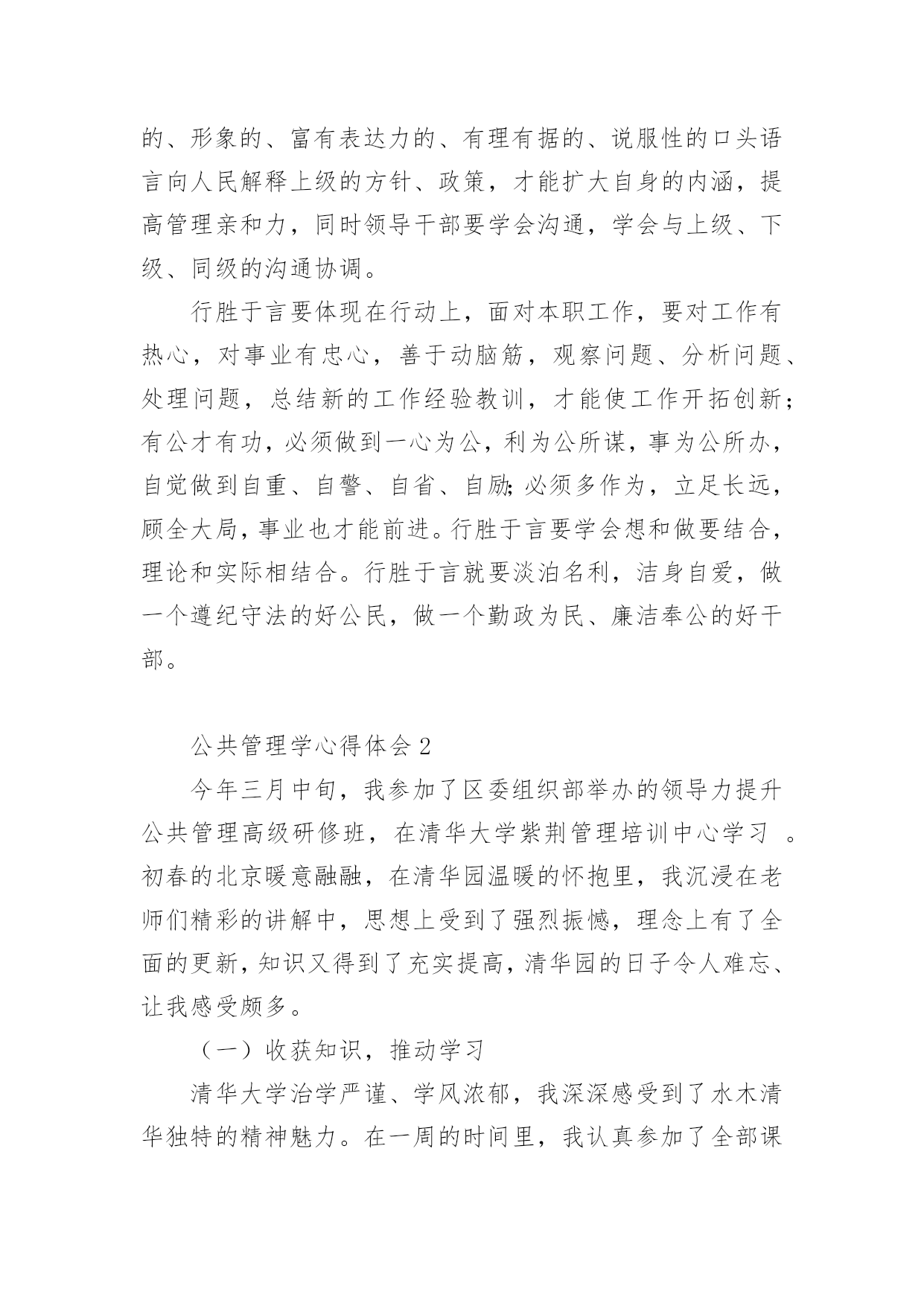 的、形象的、富有表达力的、有理有据的、说服性的口头语言向人民解释上级的方针、政策，才能扩大自身的内涵，提高管理亲和力，同时领导干部要学会沟通，学会与上级、下级、同级的沟通协调。

行胜于言要体现在行动上，面对本职工作，要对工作有热心，对事业有忠心，善于动脑筋，观察问题、分析问题、处理问题，总结新的工作经验教训，才能使工作开拓创新；有公才有功，必须做到一心为公，利为公所谋，事为公所办，自觉做到自重、自警、自省、自励;必须多作为，立足长远，顾全大局，事业也才能前进。行胜于言要学会想和做要结合，理论和实际相结合。行胜于言就要淡泊名利，洁身自爱，做一个遵纪守法的好公民，做一个勤政为民、廉洁奉公的好干部。

公共管理学心得体会2

今年三月中旬，我参加了区委组织部举办的领导力提升公共管理高级研修班，在清华大学紫荆管理培训中心学习 。初春的北京暖意融融，在清华园温暖的怀抱里，我沉浸在老师们精彩的讲解中，思想上受到了强烈振憾，理念上有了全面的更新，知识又得到了充实提高，清华园的日子令人难忘、让我感受颇多。

（一）收获知识，推动学习

清华大学治学严谨、学风浓郁，我深深感受到了水木清华独特的精神魅力。在一周的时间里，我认真参加了全部课